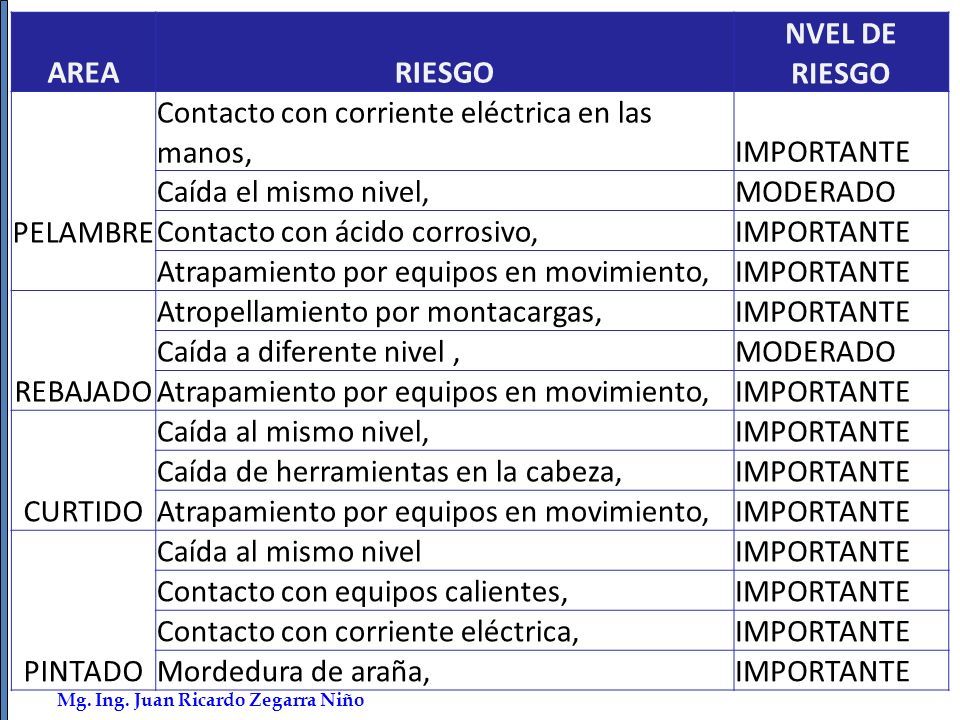 | AREA | RIESGO | NVEL DE RIESGO |
|---|---|---|
| PELAMBRE | Contacto con corriente eléctrica en las manos, | IMPORTANTE |
| | Caída el mismo nivel, | MODERADO |
| | Contacto con ácido corrosivo, | IMPORTANTE |
| | Atrapamiento por equipos en movimiento, | IMPORTANTE |
| REBAJADO | Atropellamiento por montacargas, | IMPORTANTE |
| | Caída a diferente nivel , | MODERADO |
| | Atrapamiento por equipos en movimiento, | IMPORTANTE |
| CURTIDO | Caída al mismo nivel, | IMPORTANTE |
| | Caída de herramientas en la cabeza, | IMPORTANTE |
| | Atrapamiento por equipos en movimiento, | IMPORTANTE |
| PINTADO | Caída al mismo nivel | IMPORTANTE |
| | Contacto con equipos calientes, | IMPORTANTE |
| | Contacto con corriente eléctrica, | IMPORTANTE |
| | Mordedura de araña, | IMPORTANTE |

Mg. Ing. Juan Ricardo Zegarra Niño